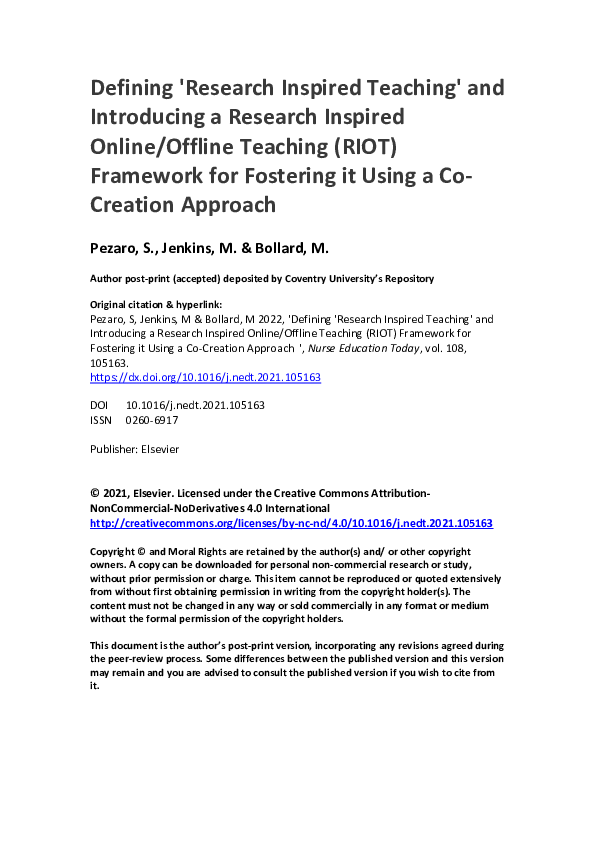 Defining 'Research Inspired Teaching' and Introducing a Research Inspired Online/Offline Teaching (RIOT) Framework for Fostering it Using a Co-Creation Approach

Pezaro, S., Jenkins, M. & Bollard, M.

Author post-print (accepted) deposited by Coventry University's Repository

Original citation & hyperlink:
Pezaro, S, Jenkins, M & Bollard, M 2022, 'Defining 'Research Inspired Teaching' and Introducing a Research Inspired Online/Offline Teaching (RIOT) Framework for Fostering it Using a Co-Creation Approach ', Nurse Education Today, vol. 108, 105163.
https://dx.doi.org/10.1016/j.nedt.2021.105163

DOI 10.1016/j.nedt.2021.105163
ISSN 0260-6917

Publisher: Elsevier

© 2021, Elsevier. Licensed under the Creative Commons Attribution-NonCommercial-NoDerivatives 4.0 International
http://creativecommons.org/licenses/by-nc-nd/4.0/10.1016/j.nedt.2021.105163

Copyright © and Moral Rights are retained by the author(s) and/ or other copyright owners. A copy can be downloaded for personal non-commercial research or study, without prior permission or charge. This item cannot be reproduced or quoted extensively from without first obtaining permission in writing from the copyright holder(s). The content must not be changed in any way or sold commercially in any format or medium without the formal permission of the copyright holders.

This document is the author's post-print version, incorporating any revisions agreed during the peer-review process. Some differences between the published version and this version may remain and you are advised to consult the published version if you wish to cite from it.